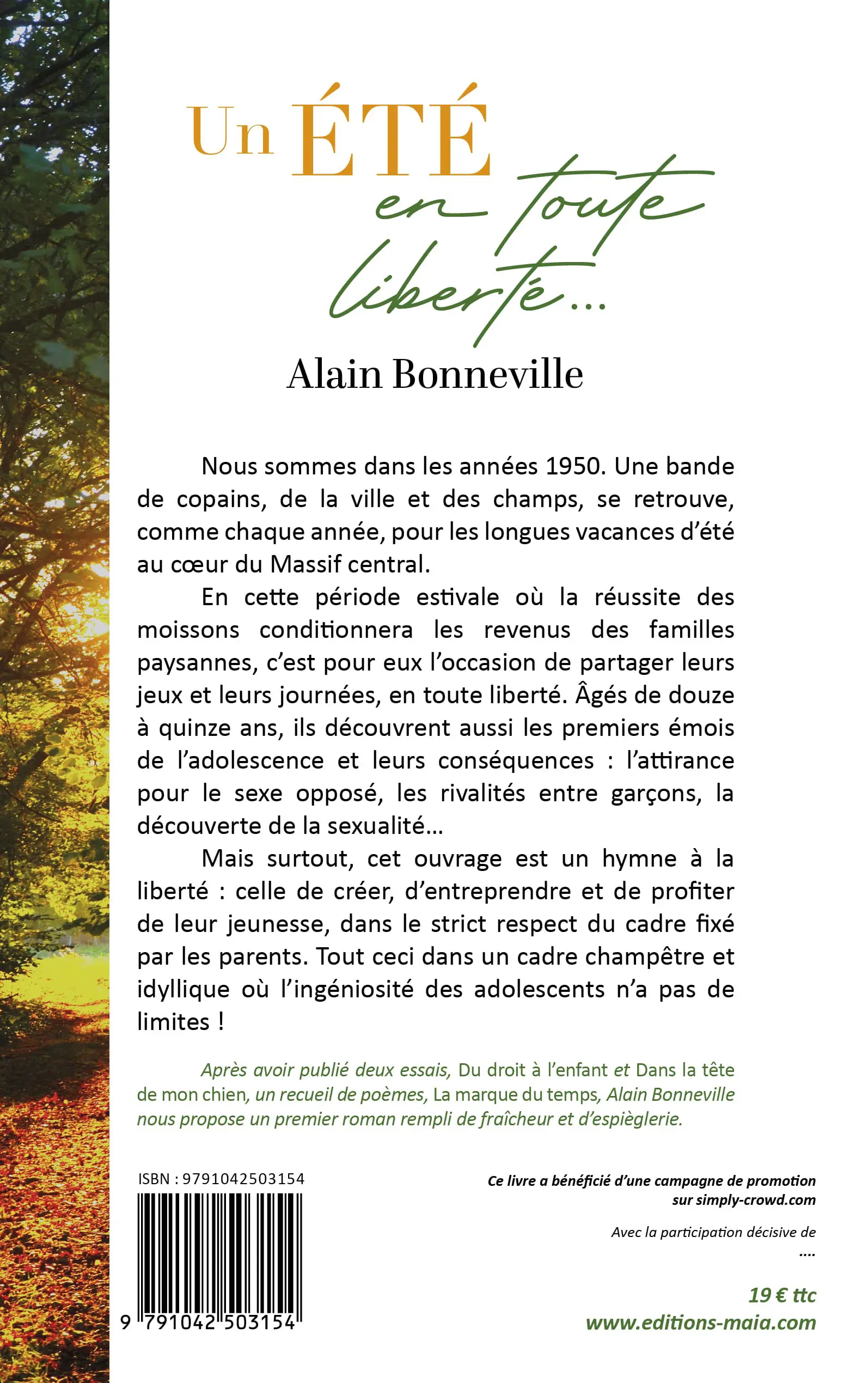 Un ÉTÉ en toute liberté…

Alain Bonneville

Nous sommes dans les années 1950. Une bande de copains, de la ville et des champs, se retrouve, comme chaque année, pour les longues vacances d'été au cœur du Massif central.

En cette période estivale où la réussite des moissons conditionnera les revenus des familles paysannes, c'est pour eux l'occasion de partager leurs jeux et leurs journées, en toute liberté. Âgés de douze à quinze ans, ils découvrent aussi les premiers émois de l'adolescence et leurs conséquences : l'attirance pour le sexe opposé, les rivalités entre garçons, la découverte de la sexualité…

Mais surtout, cet ouvrage est un hymne à la liberté : celle de créer, d'entreprendre et de profiter de leur jeunesse, dans le strict respect du cadre fixé par les parents. Tout ceci dans un cadre champêtre et idyllique où l'ingéniosité des adolescents n'a pas de limites !

Après avoir publié deux essais, Du droit à l'enfant et Dans la tête de mon chien, un recueil de poèmes, La marque du temps, Alain Bonneville nous propose un premier roman rempli de fraîcheur et d'espièglerie.

ISBN : 9791042503154

9 791042 503154

Ce livre a bénéficié d'une campagne de promotion sur simply-crowd.com

Avec la participation décisive de
....

19 € ttc
www.editions-maia.com